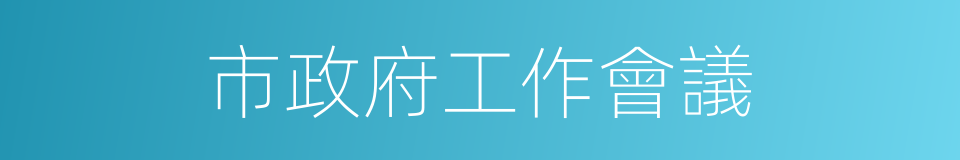 市政府工作會議